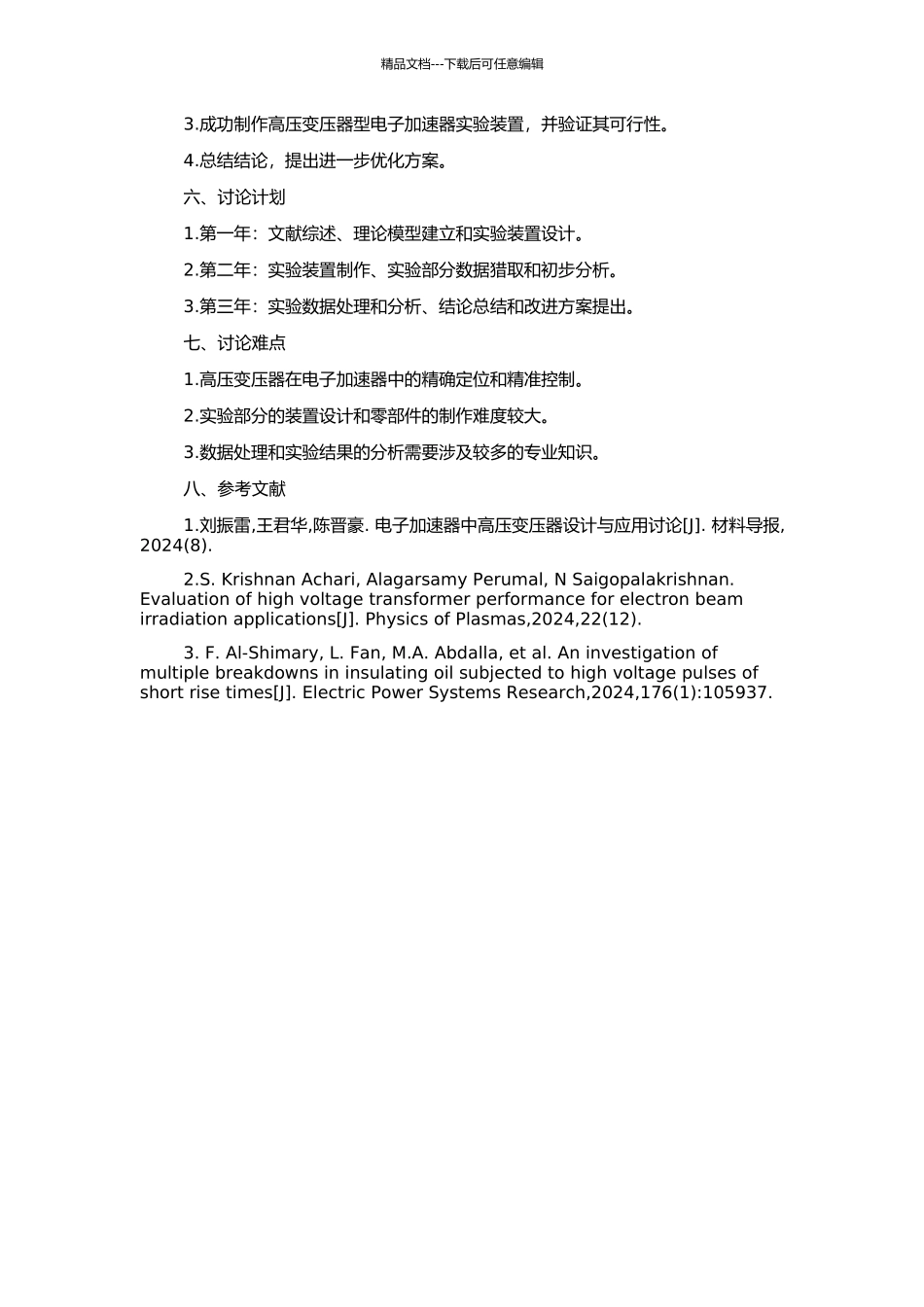 精品文档---下载后可任意编辑

3.成功制作高压变压器型电子加速器实验装置，并验证其可行性。

4.总结结论，提出进一步优化方案。

六、讨论计划

1.第一年：文献综述、理论模型建立和实验装置设计。

2.第二年：实验装置制作、实验部分数据猎取和初步分析。

3.第三年：实验数据处理和分析、结论总结和改进方案提出。

七、讨论难点

1.高压变压器在电子加速器中的精确定位和精准控制。

2.实验部分的装置设计和零部件的制作难度较大。

3.数据处理和实验结果的分析需要涉及较多的专业知识。

八、参考文献

1.刘振雷,王君华,陈晋豪. 电子加速器中高压变压器设计与应用讨论[J]. 材料导报, 2024(8).

2.S. Krishnan Achari, Alagarsamy Perumal, N Saigopalakrishnan. Evaluation of high voltage transformer performance for electron beam irradiation applications[J]. Physics of Plasmas,2024,22(12).

3. F. Al-Shimary, L. Fan, M.A. Abdalla, et al. An investigation of multiple breakdowns in insulating oil subjected to high voltage pulses of short rise times[J]. Electric Power Systems Research,2024,176(1):105937.